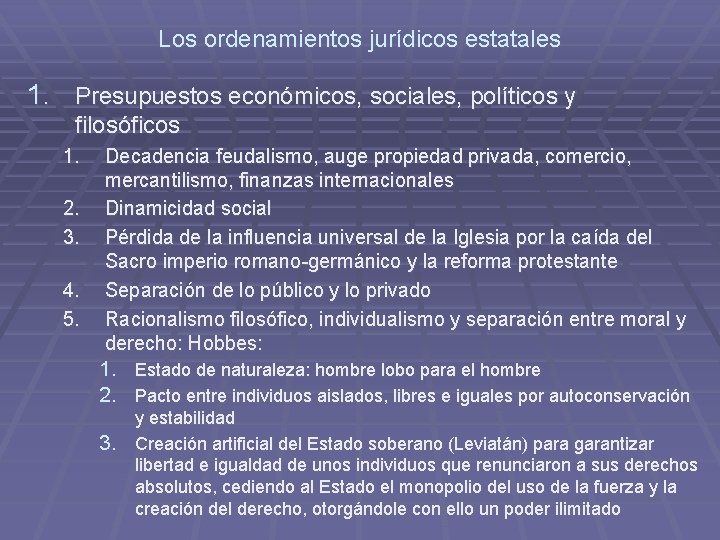 Los ordenamientos jurídicos estatales

1. Presupuestos económicos, sociales, políticos y filosóficos

1. Decadencia feudalismo, auge propiedad privada, comercio, mercantilismo, finanzas internacionales
2. Dinamicidad social
3. Pérdida de la influencia universal de la Iglesia por la caída del Sacro imperio romano-germánico y la reforma protestante
4. Separación de lo público y lo privado
5. Racionalismo filosófico, individualismo y separación entre moral y derecho: Hobbes:
   1. Estado de naturaleza: hombre lobo para el hombre
   2. Pacto entre individuos aislados, libres e iguales por autoconservación y estabilidad
   3. Creación artificial del Estado soberano (Leviatán) para garantizar libertad e igualdad de unos individuos que renunciaron a sus derechos absolutos, cediendo al Estado el monopolio del uso de la fuerza y la creación del derecho, otorgándole con ello un poder ilimitado